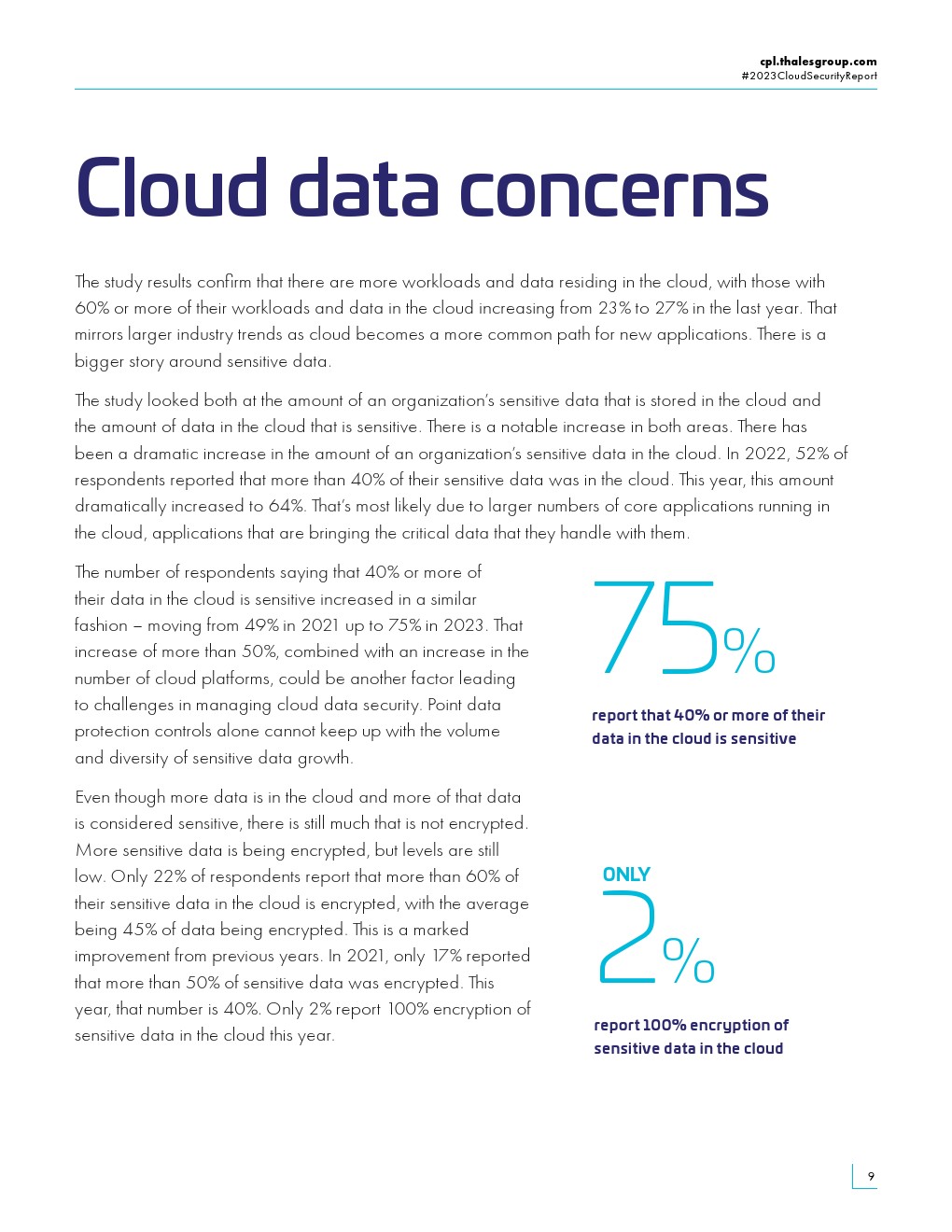 cpl.thalesgroup.com
#2023CloudSecurityReport

Cloud data concerns

The study results confirm that there are more workloads and data residing in the cloud, with those with 60% or more of their workloads and data in the cloud increasing from 23% to 27% in the last year. That mirrors larger industry trends as cloud becomes a more common path for new applications. There is a bigger story around sensitive data.

The study looked both at the amount of an organization's sensitive data that is stored in the cloud and the amount of data in the cloud that is sensitive. There is a notable increase in both areas. There has been a dramatic increase in the amount of an organization's sensitive data in the cloud. In 2022, 52% of respondents reported that more than 40% of their sensitive data was in the cloud. This year, this amount dramatically increased to 64%. That's most likely due to larger numbers of core applications running in the cloud, applications that are bringing the critical data that they handle with them.

The number of respondents saying that 40% or more of their data in the cloud is sensitive increased in a similar fashion – moving from 49% in 2021 up to 75% in 2023. That increase of more than 50%, combined with an increase in the number of cloud platforms, could be another factor leading to challenges in managing cloud data security. Point data protection controls alone cannot keep up with the volume and diversity of sensitive data growth.

Even though more data is in the cloud and more of that data is considered sensitive, there is still much that is not encrypted. More sensitive data is being encrypted, but levels are still low. Only 22% of respondents report that more than 60% of their sensitive data in the cloud is encrypted, with the average being 45% of data being encrypted. This is a marked improvement from previous years. In 2021, only 17% reported that more than 50% of sensitive data was encrypted. This year, that number is 40%. Only 2% report 100% encryption of sensitive data in the cloud this year.

75%
report that 40% or more of their data in the cloud is sensitive

ONLY
2%
report 100% encryption of sensitive data in the cloud

9